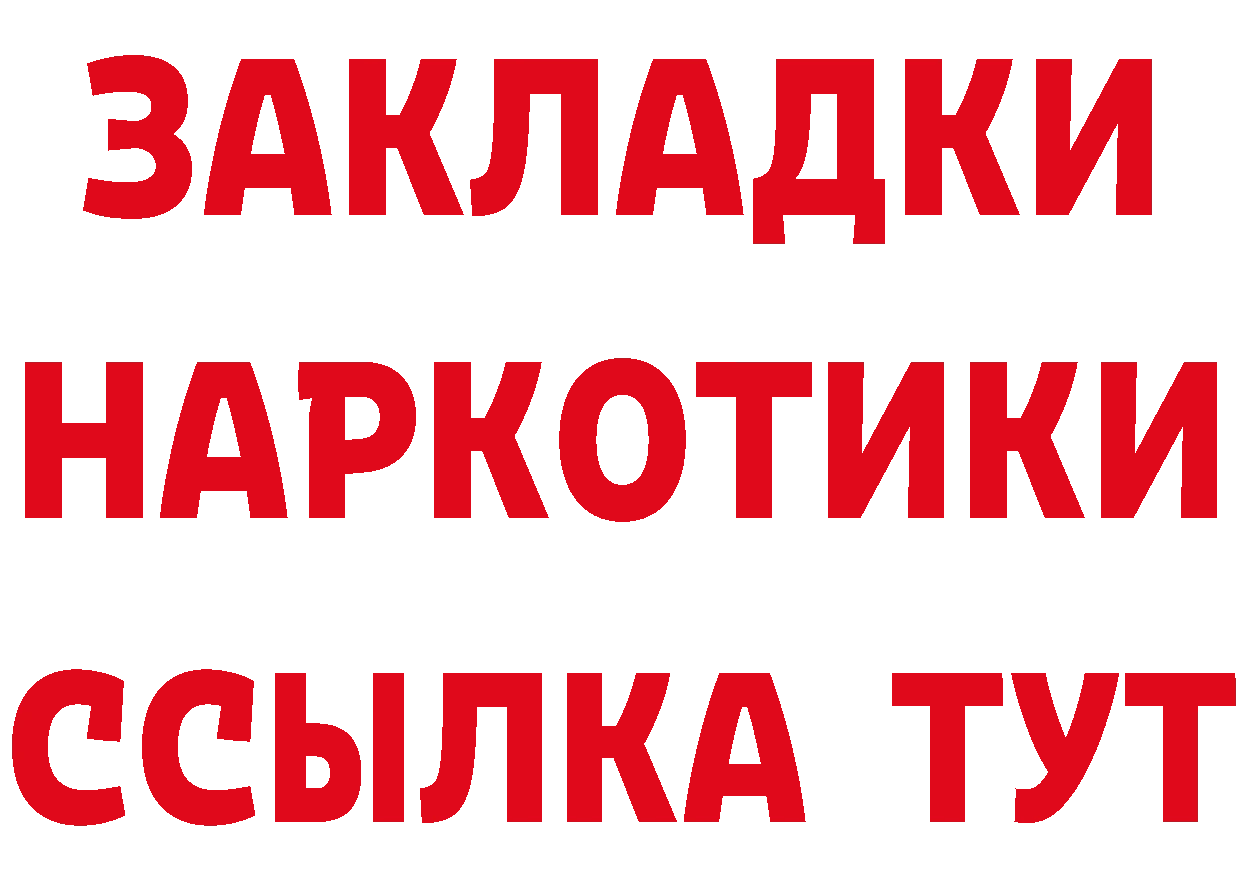 ЗАКЛАДКИ НАРКОТИКИ ССЫЛКА ТУТ